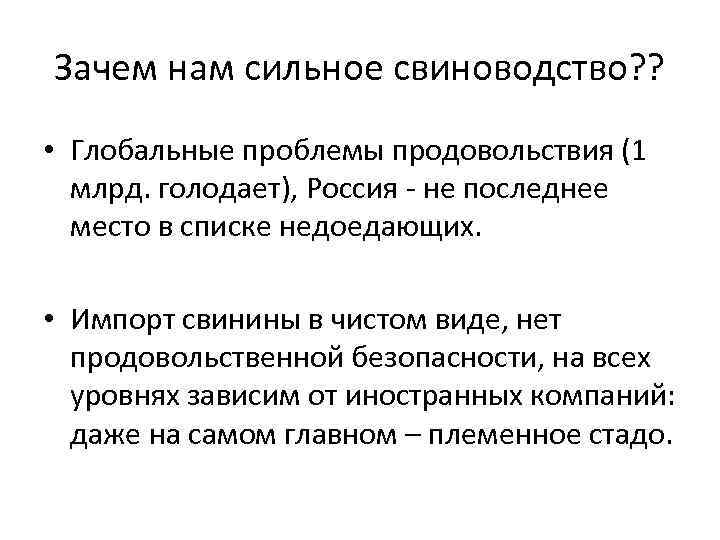 Зачем нам сильное свиноводство??

• Глобальные проблемы продовольствия (1 млрд. голодает), Россия - не последнее место в списке недоедающих.

• Импорт свинины в чистом виде, нет продовольственной безопасности, на всех уровнях зависим от иностранных компаний: даже на самом главном – племенное стадо.